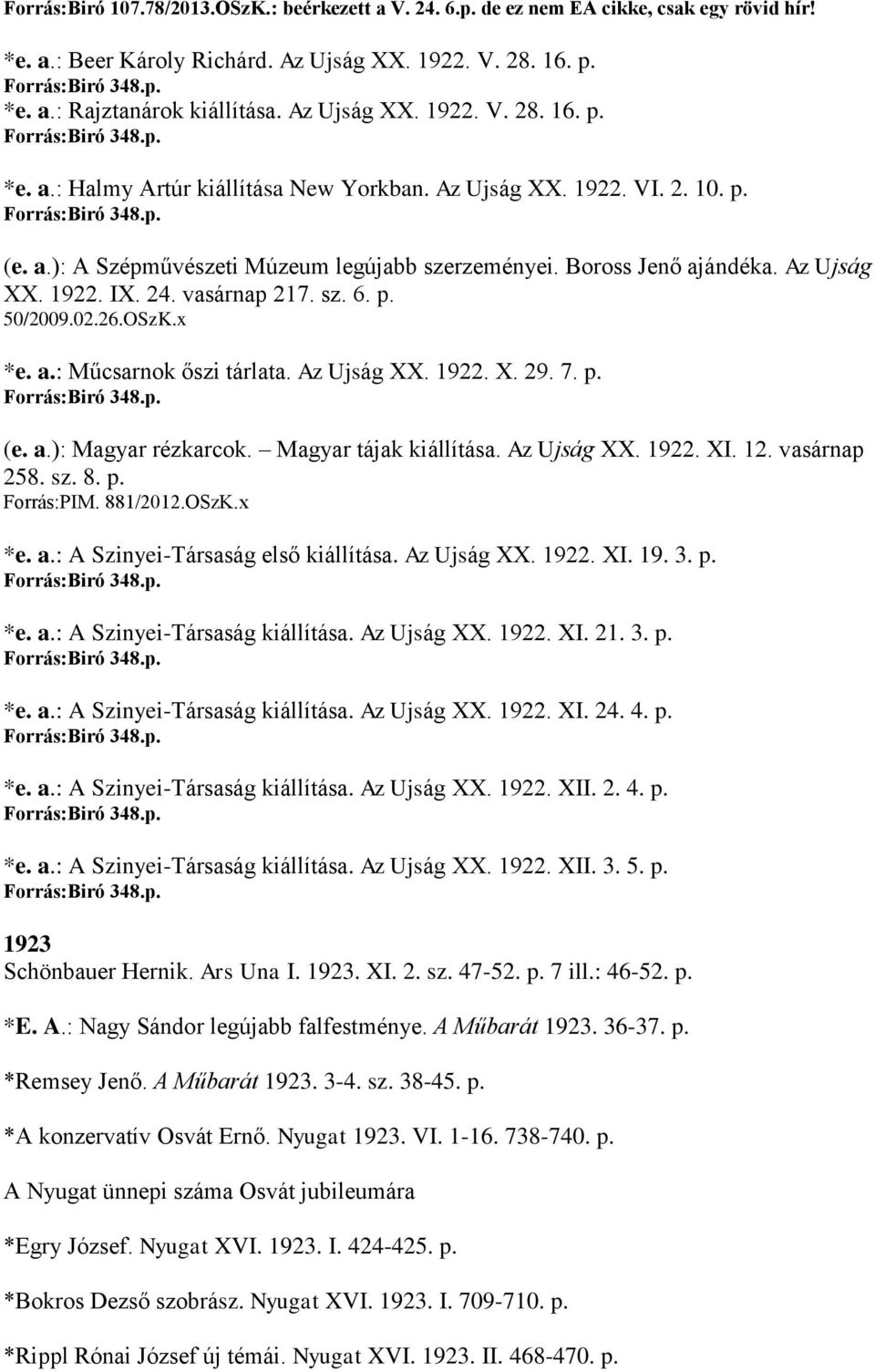 Forrás:Biró 107.78/2013.OSzK.: beérkezett a V. 24. 6.p. de ez nem EA cikke, csak egy rövid hír!

*e. a.: Beer Károly Richárd. Az Ujság XX. 1922. V. 28. 16. p.
Forrás:Biró 348.p.
*e. a.: Rajztanárok kiállítása. Az Ujság XX. 1922. V. 28. 16. p.
Forrás:Biró 348.p.

*e. a.: Halmy Artúr kiállítása New Yorkban. Az Ujság XX. 1922. VI. 2. 10. p.
Forrás:Biró 348.p.

(e. a.): A Szépművészeti Múzeum legújabb szerzeményei. Boross Jenő ajándéka. Az Ujság XX. 1922. IX. 24. vasárnap 217. sz. 6. p.
50/2009.02.26.OSzK.x

*e. a.: Műcsarnok őszi tárlata. Az Ujság XX. 1922. X. 29. 7. p.
Forrás:Biró 348.p.

(e. a.): Magyar rézkarcok. – Magyar tájak kiállítása. Az Ujság XX. 1922. XI. 12. vasárnap 258. sz. 8. p.
Forrás:PIM. 881/2012.OSzK.x

*e. a.: A Szinyei-Társaság első kiállítása. Az Ujság XX. 1922. XI. 19. 3. p.
Forrás:Biró 348.p.

*e. a.: A Szinyei-Társaság kiállítása. Az Ujság XX. 1922. XI. 21. 3. p.
Forrás:Biró 348.p.

*e. a.: A Szinyei-Társaság kiállítása. Az Ujság XX. 1922. XI. 24. 4. p.
Forrás:Biró 348.p.

*e. a.: A Szinyei-Társaság kiállítása. Az Ujság XX. 1922. XII. 2. 4. p.
Forrás:Biró 348.p.

*e. a.: A Szinyei-Társaság kiállítása. Az Ujság XX. 1922. XII. 3. 5. p.
Forrás:Biró 348.p.

1923
Schönbauer Hernik. Ars Una I. 1923. XI. 2. sz. 47-52. p. 7 ill.: 46-52. p.

*E. A.: Nagy Sándor legújabb falfestménye. A Műbarát 1923. 36-37. p.

*Remsey Jenő. A Műbarát 1923. 3-4. sz. 38-45. p.

*A konzervatív Osvát Ernő. Nyugat 1923. VI. 1-16. 738-740. p.

A Nyugat ünnepi száma Osvát jubileumára

*Egry József. Nyugat XVI. 1923. I. 424-425. p.

*Bokros Dezső szobrász. Nyugat XVI. 1923. I. 709-710. p.

*Rippl Rónai József új témái. Nyugat XVI. 1923. II. 468-470. p.